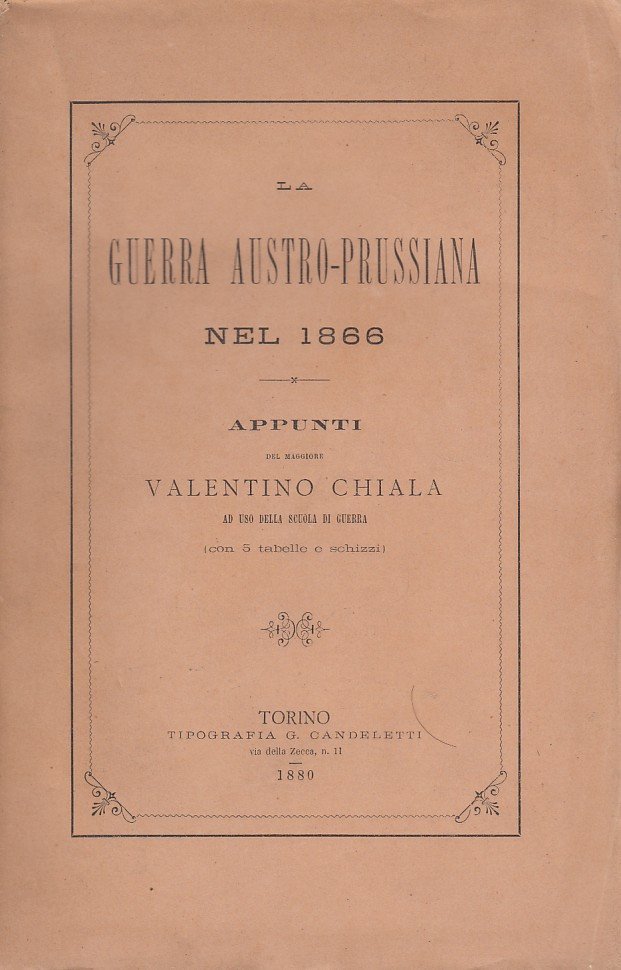 LA

GUERRA AUSTRO-PRUSSIANA

NEL 1866

APPUNTI

DEL MAGGIORE

VALENTINO CHIALA

AD USO DELLA SCUOLA DI GUERRA

(con 5 tabelle e schizzi)

TORINO
TIPOGRAFIA G. CANDELETTI
via della Zecca, n. 11
1880